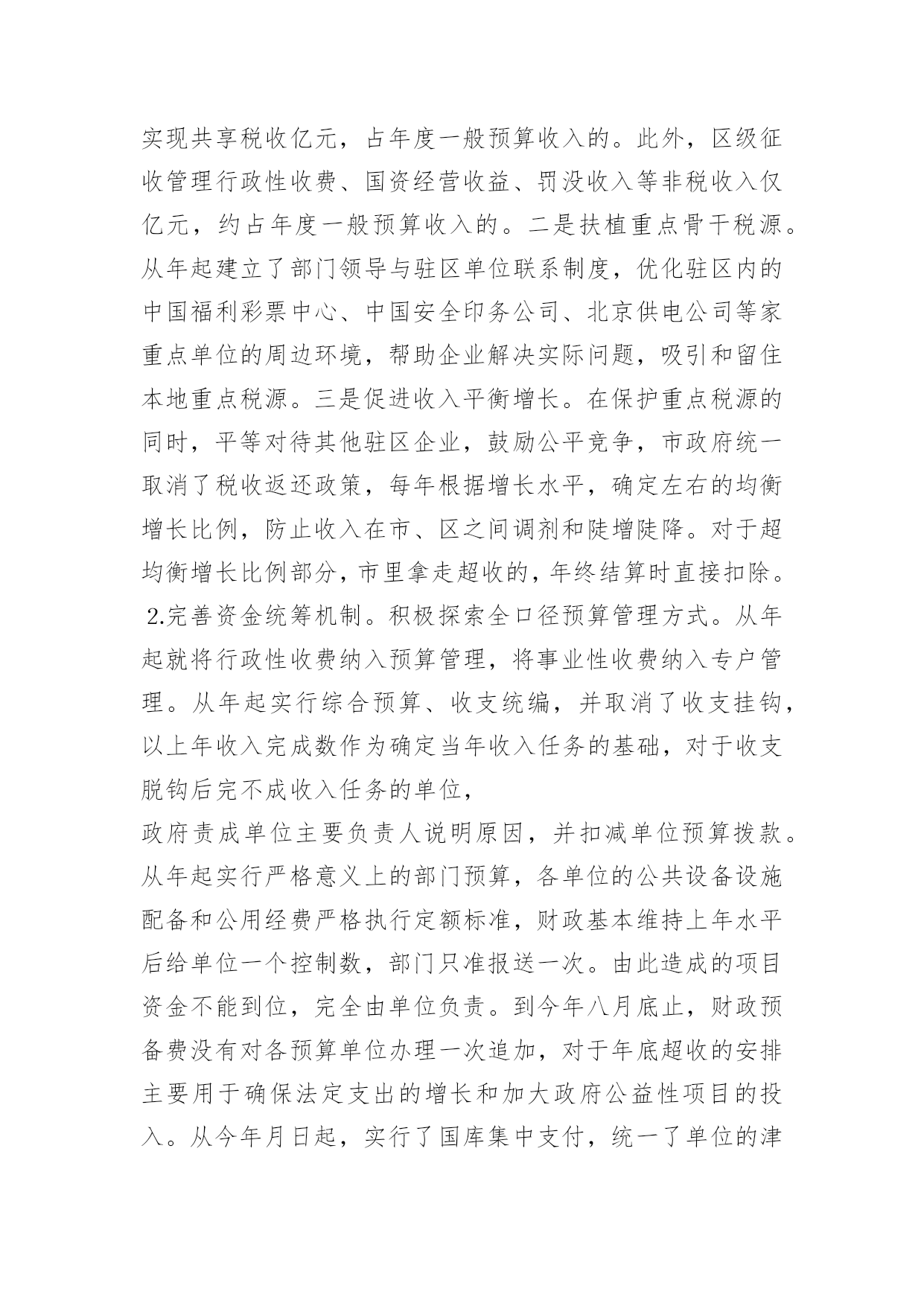 实现共享税收亿元，占年度一般预算收入的。此外，区级征收管理行政性收费、国资经营收益、罚没收入等非税收入仅亿元，约占年度一般预算收入的。二是扶植重点骨干税源。从年起建立了部门领导与驻区单位联系制度，优化驻区内的中国福利彩票中心、中国安全印务公司、北京供电公司等家重点单位的周边环境，帮助企业解决实际问题，吸引和留住本地重点税源。三是促进收入平衡增长。在保护重点税源的同时，平等对待其他驻区企业，鼓励公平竞争，市政府统一取消了税收返还政策，每年根据增长水平，确定左右的均衡增长比例，防止收入在市、区之间调剂和陡增陡降。对于超均衡增长比例部分，市里拿走超收的，年终结算时直接扣除。
2.完善资金统筹机制。积极探索全口径预算管理方式。从年起就将行政性收费纳入预算管理，将事业性收费纳入专户管理。从年起实行综合预算、收支统编，并取消了收支挂钩，以上年收入完成数作为确定当年收入任务的基础，对于收支脱钩后完不成收入任务的单位，
政府责成单位主要负责人说明原因，并扣减单位预算拨款。从年起实行严格意义上的部门预算，各单位的公共设备设施配备和公用经费严格执行定额标准，财政基本维持上年水平后给单位一个控制数，部门只准报送一次。由此造成的项目资金不能到位，完全由单位负责。到今年八月底止，财政预备费没有对各预算单位办理一次追加，对于年底超收的安排主要用于确保法定支出的增长和加大政府公益性项目的投入。从今年月日起，实行了国库集中支付，统一了单位的津